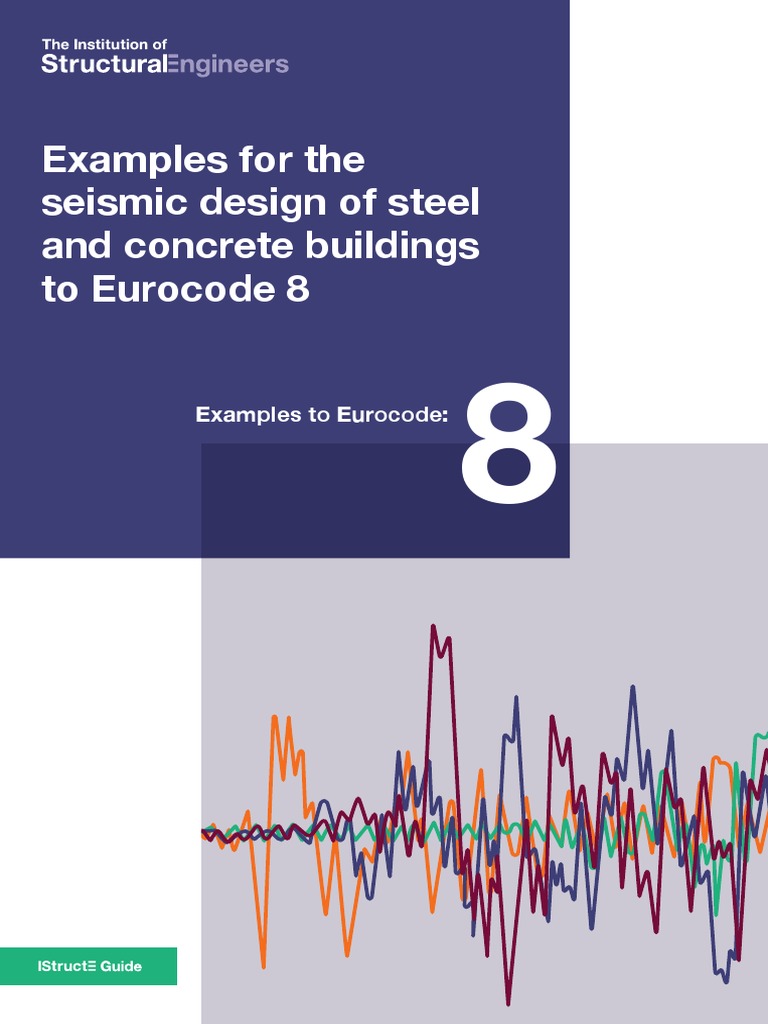 The Institution of
StructuralEngineers

Examples for the seismic design of steel and concrete buildings to Eurocode 8

Examples to Eurocode: 8

IStructE Guide